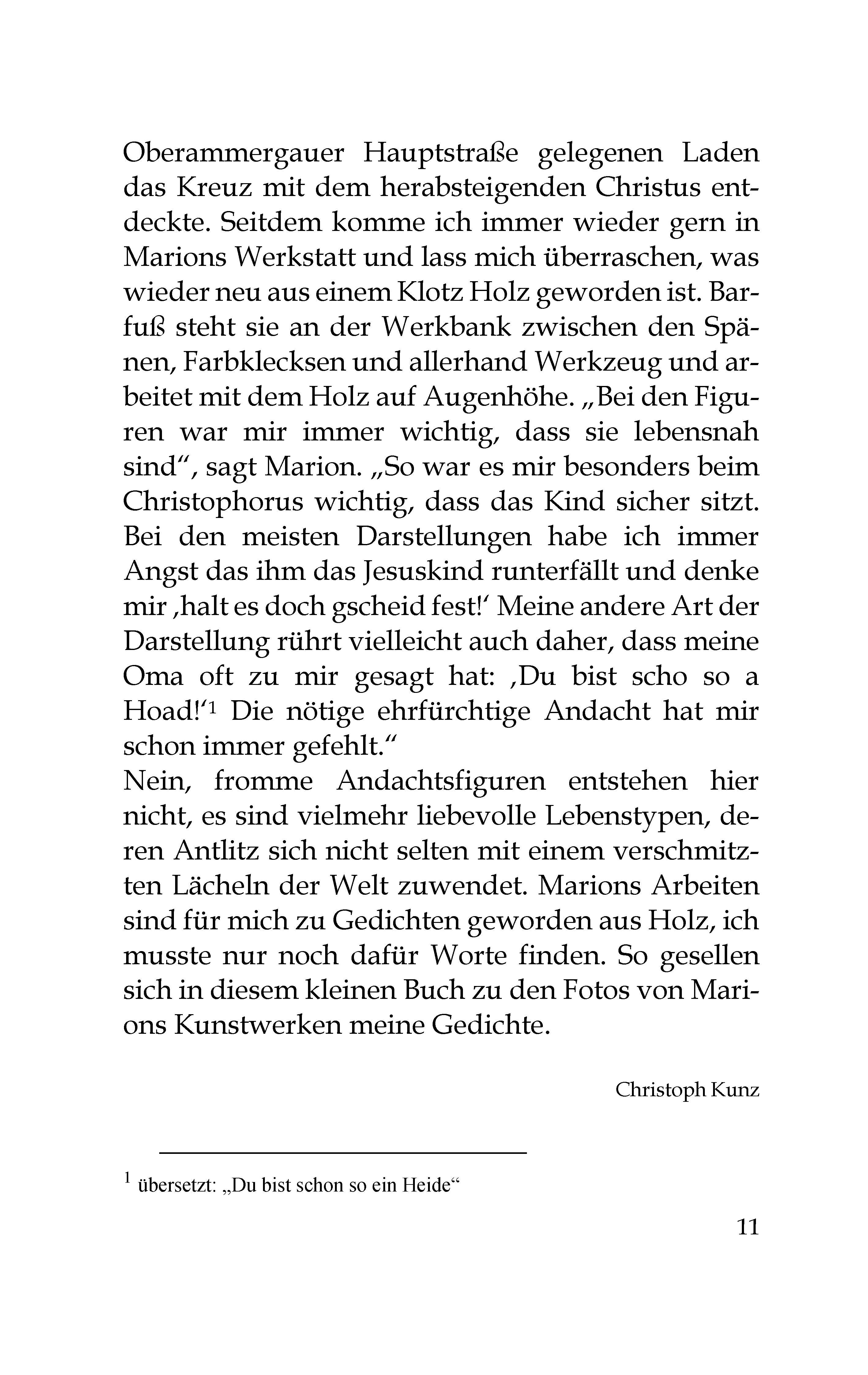 Oberammergauer Hauptstraße gelegenen Laden das Kreuz mit dem herabsteigenden Christus entdeckte. Seitdem komme ich immer wieder gern in Marions Werkstatt und lass mich überraschen, was wieder neu aus einem Klotz Holz geworden ist. Barfuß steht sie an der Werkbank zwischen den Spänen, Farbklecksen und allerhand Werkzeug und arbeitet mit dem Holz auf Augenhöhe. „Bei den Figuren war mir immer wichtig, dass sie lebensnah sind“, sagt Marion. „So war es mir besonders beim Christophorus wichtig, dass das Kind sicher sitzt. Bei den meisten Darstellungen habe ich immer Angst das ihm das Jesuskind runterfällt und denke mir ‚halt es doch gscheid fest!‘ Meine andere Art der Darstellung rührt vielleicht auch daher, dass meine Oma oft zu mir gesagt hat: ‚Du bist scho so a Hoad!‘$^1$ Die nötige ehrfürchtige Andacht hat mir schon immer gefehlt.“
Nein, fromme Andachtsfiguren entstehen hier nicht, es sind vielmehr liebevolle Lebenstypen, deren Antlitz sich nicht selten mit einem verschmitzten Lächeln der Welt zuwendet. Marions Arbeiten sind für mich zu Gedichten geworden aus Holz, ich musste nur noch dafür Worte finden. So gesellen sich in diesem kleinen Buch zu den Fotos von Marions Kunstwerken meine Gedichte.

Christoph Kunz

$^1$ übersetzt: „Du bist schon so ein Heide“

11